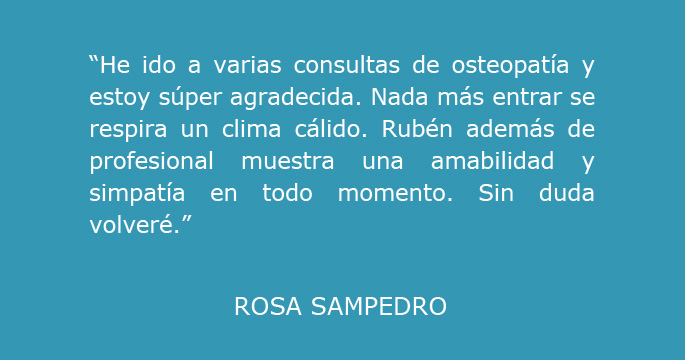 “He ido a varias consultas de osteopatía y estoy súper agradecida. Nada más entrar se respira un clima cálido. Rubén además de profesional muestra una amabilidad y simpatía en todo momento. Sin duda volveré.”

ROSA SAMPEDRO